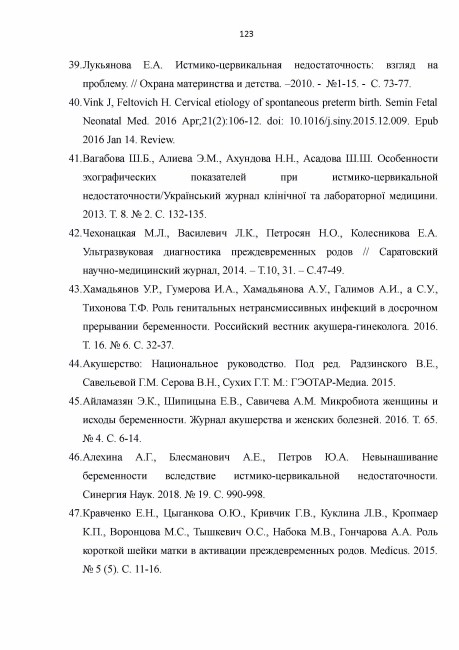 123

39.Лукьянова Е.А. Истмико-цервикальная недостаточность: взгляд на проблему. // Охрана материнства и детства. –2010. - №1-15. - С. 73-77.

40.Vink J, Feltovich H. Cervical etiology of spontaneous preterm birth. Semin Fetal Neonatal Med. 2016 Apr;21(2):106-12. doi: 10.1016/j.siny.2015.12.009. Epub 2016 Jan 14. Review.

41.Вагабова Ш.Б., Алиева Э.М., Ахундова Н.Н., Асадова Ш.Ш. Особенности эхографических показателей при истмико-цервикальной недостаточности/Український журнал клінічної та лабораторної медицини. 2013. Т. 8. № 2. С. 132-135.

42.Чехонацкая М.Л., Василевич Л.К., Петросян Н.О., Колесникова Е.А. Ультразвуковая диагностика преждевременных родов // Саратовский научно-медицинский журнал, 2014. – Т.10, 31. – С.47-49.

43.Хамадьянов У.Р., Гумерова И.А., Хамадьянова А.У., Галимов А.И., а С.У., Тихонова Т.Ф. Роль генитальных нетрансмиссивных инфекций в досрочном прерывании беременности. Российский вестник акушера-гинеколога. 2016. Т. 16. № 6. С. 32-37.

44.Акушерство: Национальное руководство. Под ред. Радзинского В.Е., Савельевой Г.М. Серова В.Н., Сухих Г.Т. М.: ГЭОТАР-Медиа. 2015.

45.Айламазян Э.К., Шипицына Е.В., Савичева А.М. Микробиота женщины и исходы беременности. Журнал акушерства и женских болезней. 2016. Т. 65. № 4. С. 6-14.

46.Алехина А.Г., Блесманович А.Е., Петров Ю.А. Невынашивание беременности вследствие истмико-цервикальной недостаточности. Синергия Наук. 2018. № 19. С. 990-998.

47.Кравченко Е.Н., Цыганкова О.Ю., Кривчик Г.В., Куклина Л.В., Кропмаер К.П., Воронцова М.С., Тышкевич О.С., Набока М.В., Гончарова А.А. Роль короткой шейки матки в активации преждевременных родов. Medicus. 2015. № 5 (5). С. 11-16.